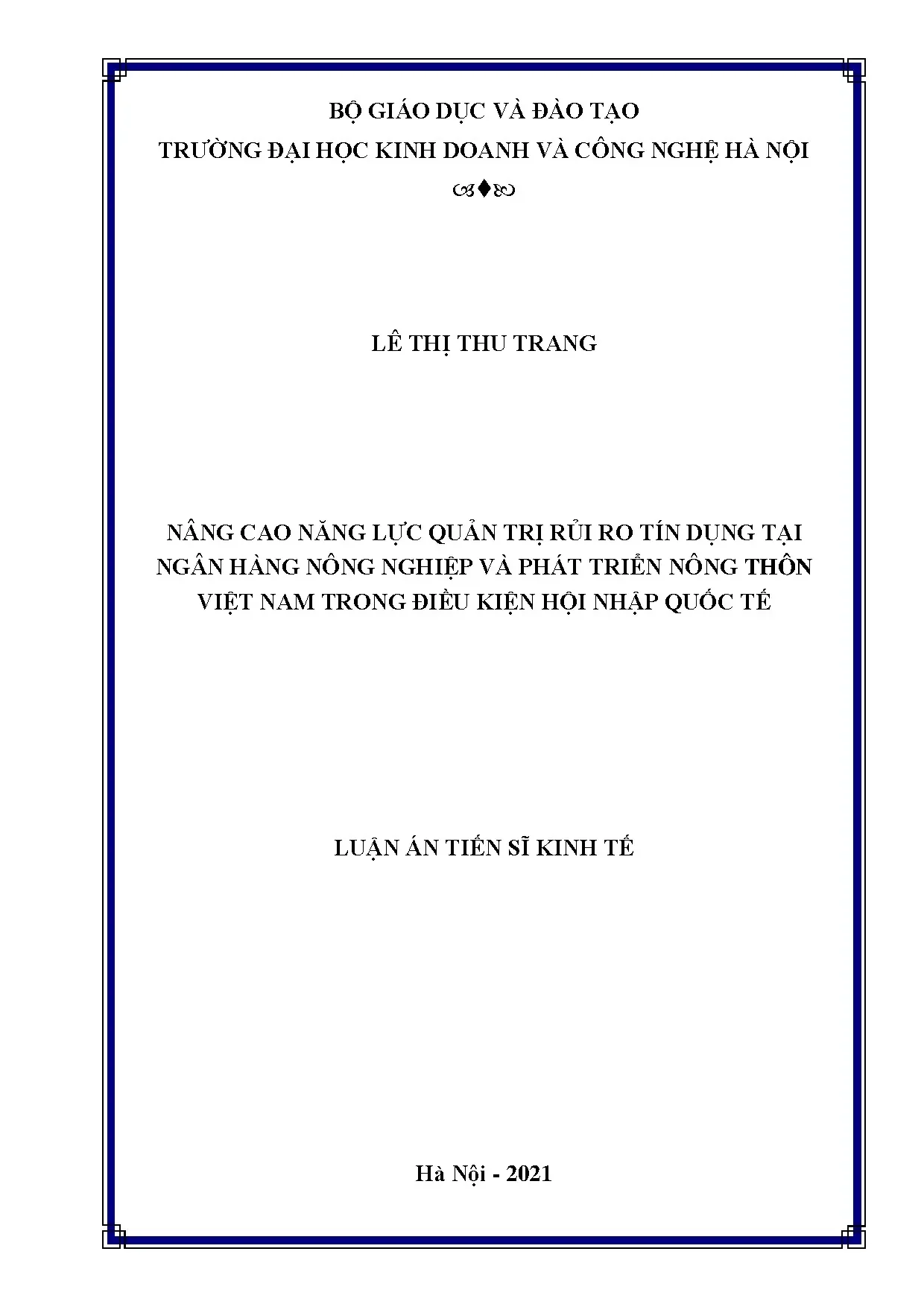 BỘ GIÁO DỤC VÀ ĐÀO TẠO
TRƯỜNG ĐẠI HỌC KINH DOANH VÀ CÔNG NGHỆ HÀ NỘI

LÊ THỊ THU TRANG

NÂNG CAO NĂNG LỰC QUẢN TRỊ RỦI RO TÍN DỤNG TẠI NGÂN HÀNG NÔNG NGHIỆP VÀ PHÁT TRIỂN NÔNG THÔN VIỆT NAM TRONG ĐIỀU KIỆN HỘI NHẬP QUỐC TẾ

LUẬN ÁN TIẾN SĨ KINH TẾ

Hà Nội - 2021